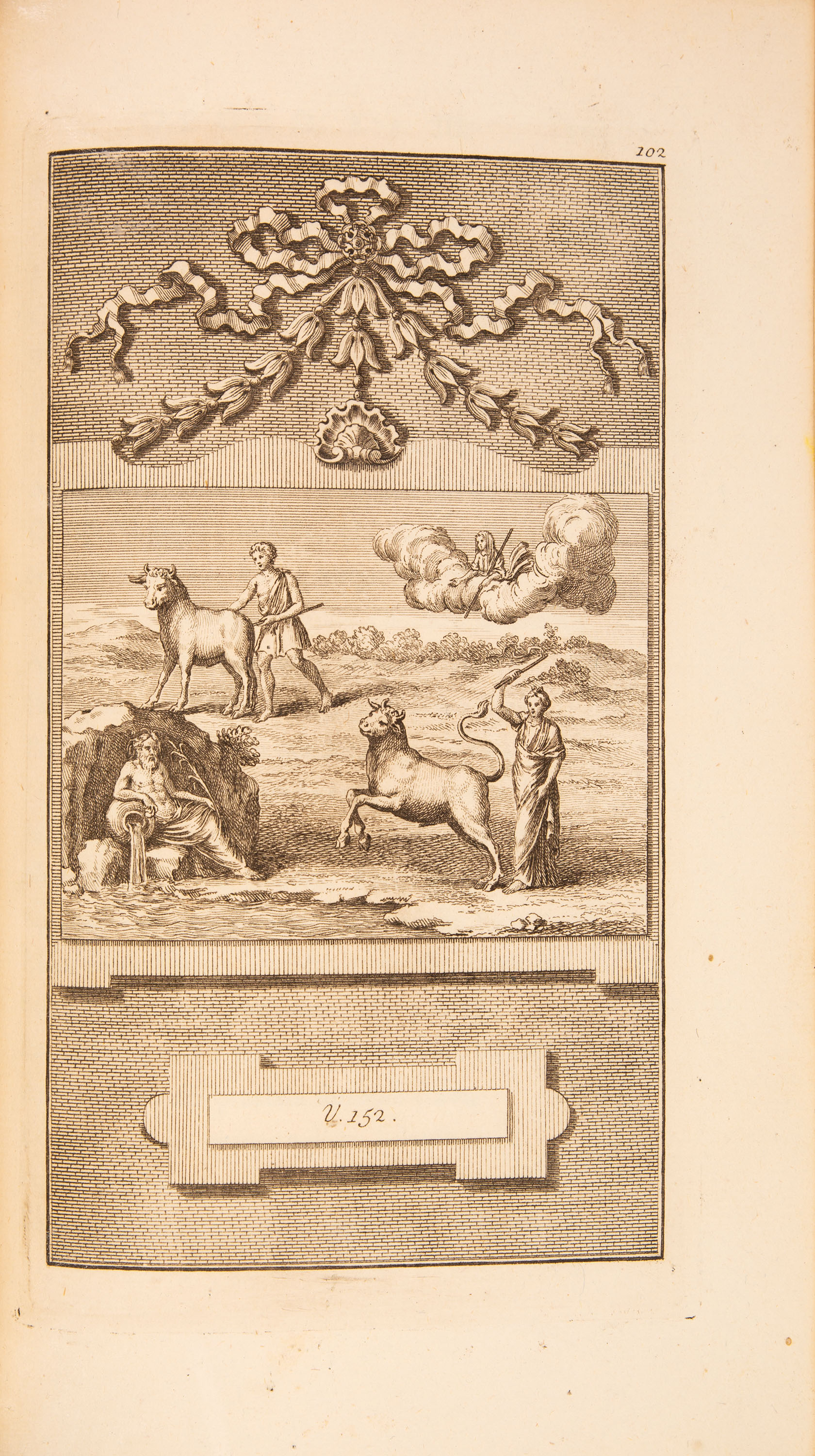 102

V. 152.